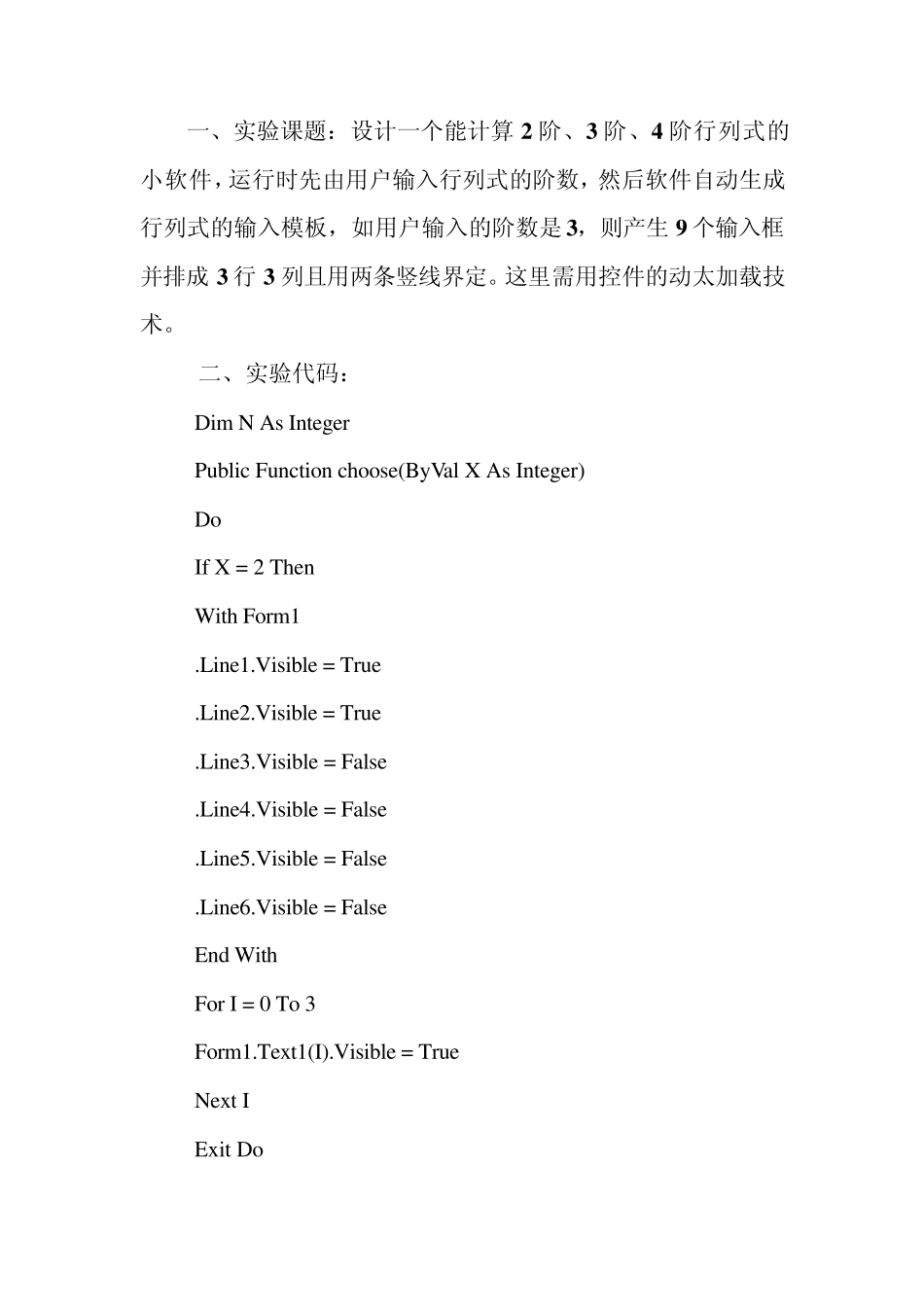 一、实验课题：设计一个能计算 2 阶、3 阶、4 阶行列式的小软件，运行时先由用户输入行列式的阶数，然后软件自动生成行列式的输入模板，如用户输入的阶数是 3，则产生 9 个输入框并排成 3 行 3 列且用两条竖线界定。这里需用控件的动太加载技术。

二、实验代码：

Dim N As Integer

Public Function choose(ByVal X As Integer)

Do

If X = 2 Then

With Form1

.Line1.Visible = True

.Line2.Visible = True

.Line3.Visible = False

.Line4.Visible = False

.Line5.Visible = False

.Line6.Visible = False

End With

For I = 0 To 3

Form1.Text1(I).Visible = True

Next I

Exit Do